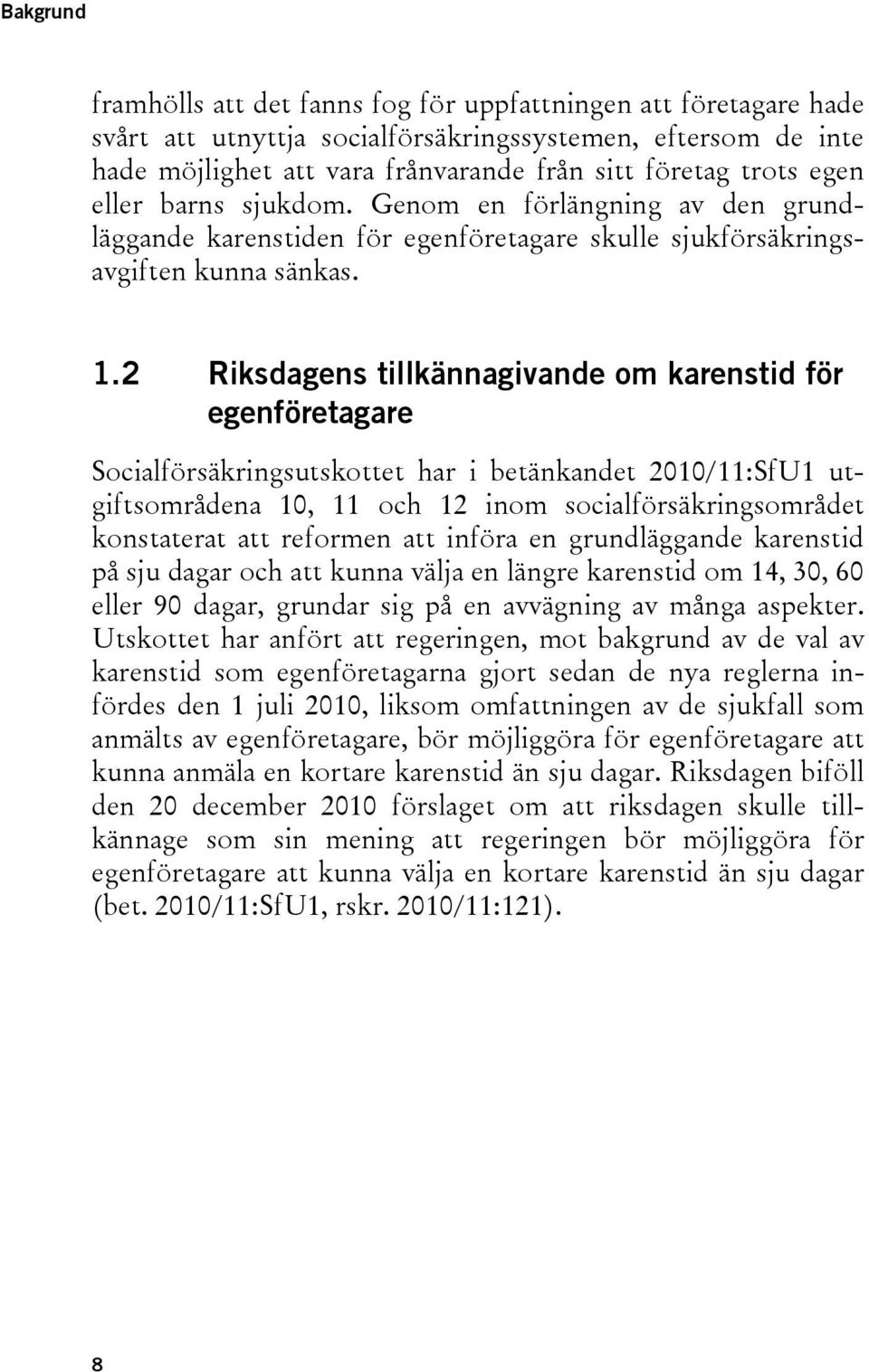 Bakgrund

framhölls att det fanns fog för uppfattningen att företagare hade svårt att utnyttja socialförsäkringssystemen, eftersom de inte hade möjlighet att vara frånvarande från sitt företag trots egen eller barns sjukdom. Genom en förlängning av den grundläggande karenstiden för egenföretagare skulle sjukförsäkringsavgiften kunna sänkas.

1.2 Riksdagens tillkännagivande om karenstid för egenföretagare

Socialförsäkringsutskottet har i betänkandet 2010/11:SfU1 utgiftsområdena 10, 11 och 12 inom socialförsäkringsområdet konstaterat att reformen att införa en grundläggande karenstid på sju dagar och att kunna välja en längre karenstid om 14, 30, 60 eller 90 dagar, grundar sig på en avvägning av många aspekter. Utskottet har anfört att regeringen, mot bakgrund av de val av karenstid som egenföretagarna gjort sedan de nya reglerna infördes den 1 juli 2010, liksom omfattningen av de sjukfall som anmälts av egenföretagare, bör möjliggöra för egenföretagare att kunna anmäla en kortare karenstid än sju dagar. Riksdagen biföll den 20 december 2010 förslaget om att riksdagen skulle tillkännage som sin mening att regeringen bör möjliggöra för egenföretagare att kunna välja en kortare karenstid än sju dagar (bet. 2010/11:SfU1, rskr. 2010/11:121).

8